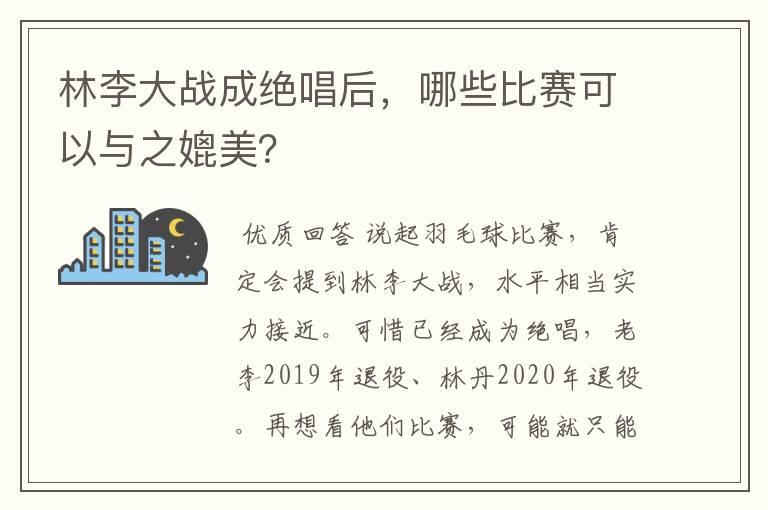 林李大战成绝唱后，哪些比赛可以与之媲美?

优质回答 说起羽毛球比赛，肯定会提到林李大战，水平相当实力接近。可惜已经成为绝唱，老李2019年退役、林丹2020年退役。再想看他们比赛，可能就只能